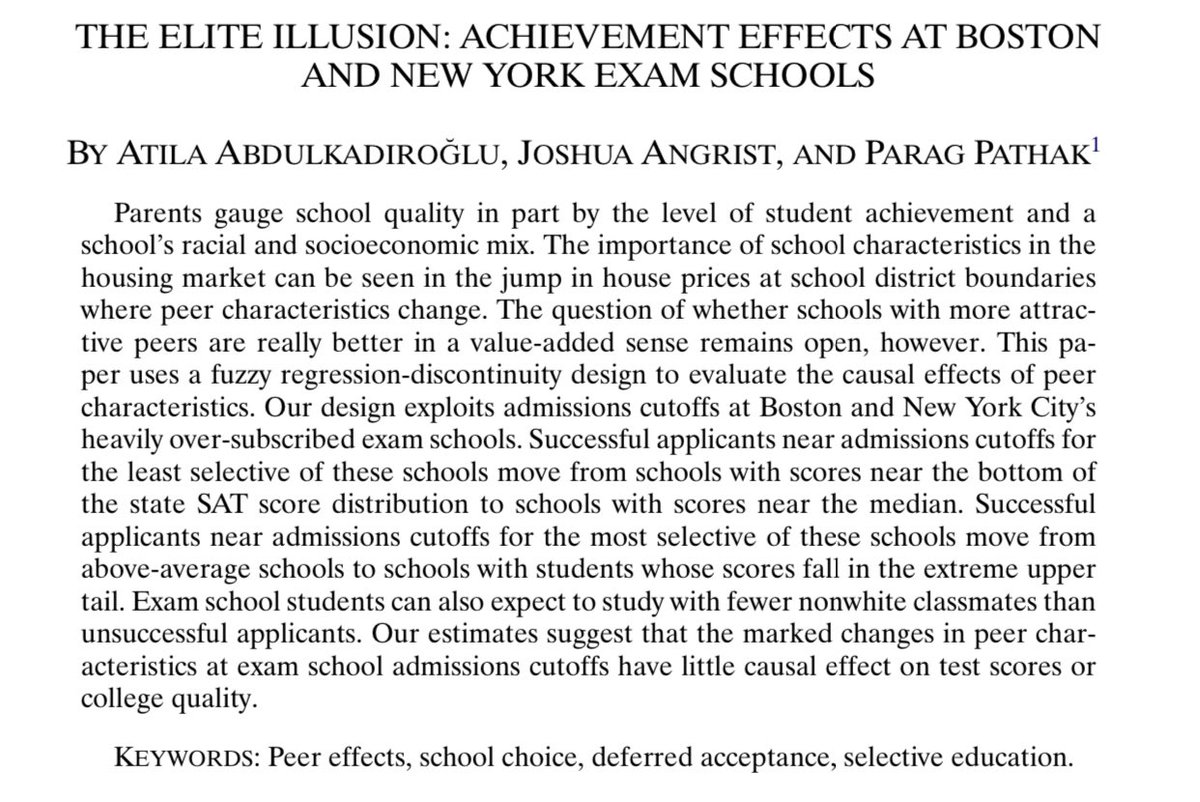 THE ELITE ILLUSION: ACHIEVEMENT EFFECTS AT BOSTON AND NEW YORK EXAM SCHOOLS

BY ATILA ABDULKADIROĞLU, JOSHUA ANGRIST, AND PARAG PATHAK$^1$

Parents gauge school quality in part by the level of student achievement and a school's racial and socioeconomic mix. The importance of school characteristics in the housing market can be seen in the jump in house prices at school district boundaries where peer characteristics change. The question of whether schools with more attractive peers are really better in a value-added sense remains open, however. This paper uses a fuzzy regression-discontinuity design to evaluate the causal effects of peer characteristics. Our design exploits admissions cutoffs at Boston and New York City's heavily over-subscribed exam schools. Successful applicants near admissions cutoffs for the least selective of these schools move from schools with scores near the bottom of the state SAT score distribution to schools with scores near the median. Successful applicants near admissions cutoffs for the most selective of these schools move from above-average schools to schools with students whose scores fall in the extreme upper tail. Exam school students can also expect to study with fewer nonwhite classmates than unsuccessful applicants. Our estimates suggest that the marked changes in peer characteristics at exam school admissions cutoffs have little causal effect on test scores or college quality.

KEYWORDS: Peer effects, school choice, deferred acceptance, selective education.